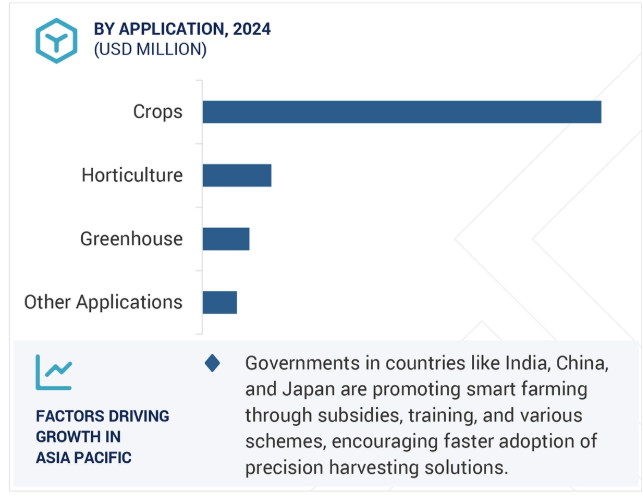 BY APPLICATION, 2024
(USD MILLION)

Crops

Horticulture

Greenhouse

Other Applications

FACTORS DRIVING GROWTH IN ASIA PACIFIC

Governments in countries like India, China, and Japan are promoting smart farming through subsidies, training, and various schemes, encouraging faster adoption of precision harvesting solutions.